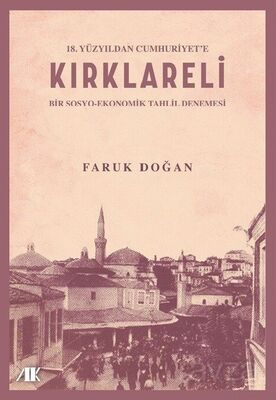 18. YÜZYILDAN CUMHURİYET'E
KIRKLARELİ
BİR SOSYO-EKONOMİK TAHLİL DENEMESİ

FARUK DOĞAN

AK